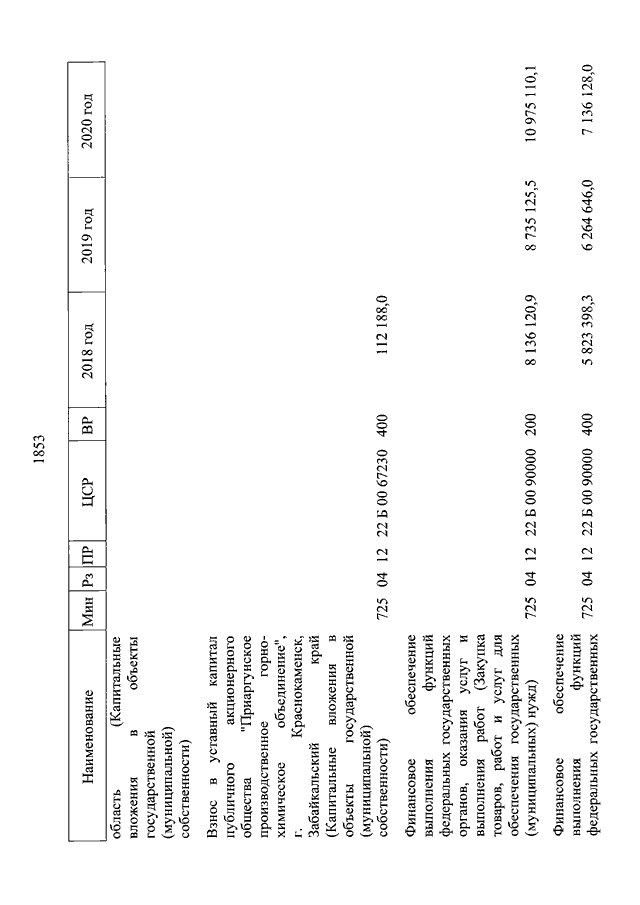 1853

| Наименование | Мин | Рз | ПР | ЦСР | ВР | 2018 год | 2019 год | 2020 год |
|---|---|---|---|---|---|---|---|---|
| область (Капитальные вложения в объекты государственной (муниципальной) собственности) | | | | | | | | |
| Взнос в уставный капитал публичного акционерного общества "Приаргунское производственное горно-химическое объединение", г. Краснокаменск, Забайкальский край (Капитальные вложения в объекты государственной (муниципальной) собственности) | 725 | 04 | 12 | 22 Б 00 67230 | 400 | 112 188,0 | | |
| Финансовое обеспечение выполнения функций федеральных государственных органов, оказания услуг и выполнения работ (Закупка товаров, работ и услуг для обеспечения государственных (муниципальных) нужд) | 725 | 04 | 12 | 22 Б 00 90000 | 200 | 8 136 120,9 | 8 735 125,5 | 10 975 110,1 |
| Финансовое обеспечение выполнения функций федеральных государственных | 725 | 04 | 12 | 22 Б 00 90000 | 400 | 5 823 398,3 | 6 264 646,0 | 7 136 128,0 |